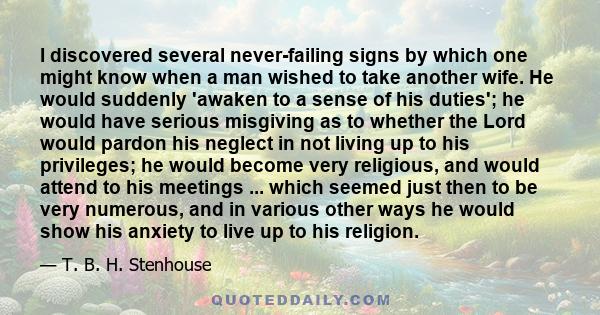 I discovered several never-failing signs by which one might know when a man wished to take another wife. He would suddenly 'awaken to a sense of his duties'; he would have serious misgiving as to whether the Lord would pardon his neglect in not living up to his privileges; he would become very religious, and would attend to his meetings ... which seemed just then to be very numerous, and in various other ways he would show his anxiety to live up to his religion.

— T. B. H. Stenhouse

QUOTEDDAILY.COM